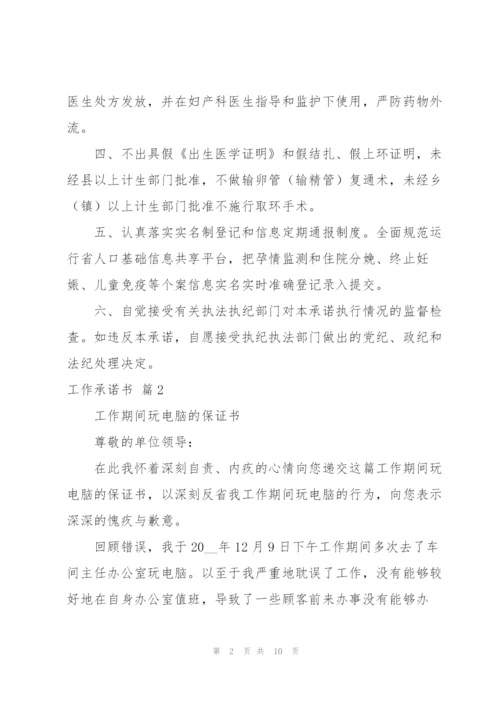 医生处方发放，并在妇产科医生指导和监护下使用，严防药物外流。

四、不出具假《出生医学证明》和假结扎、假上环证明，未经县以上计生部门批准，不做输卵管（输精管）复通术，未经乡（镇）以上计生部门批准不施行取环手术。

五、认真落实实名制登记和信息定期通报制度。全面规范运行省人口基础信息共享平台，把孕情监测和住院分娩、终止妊娠、儿童免疫等个案信息实名实时准确登记录入提交。

六、自觉接受有关执法执纪部门对本承诺执行情况的监督检查。如违反本承诺，自愿接受执纪执法部门做出的党纪、政纪和法纪处理决定。

工作承诺书 篇2

工作期间玩电脑的保证书

尊敬的单位领导：

在此我怀着深刻自责、内疚的心情向您递交这篇工作期间玩电脑的保证书，以深刻反省我工作期间玩电脑的行为，向您表示深深的愧疚与歉意。

回顾错误，我于20__年12月9日下午工作期间多次去了车间主任办公室玩电脑。以至于我严重地耽误了工作，没有能够较好地在自身办公室值班，导致了一些顾客前来办事没有能够办

第 2 页 共 10 页